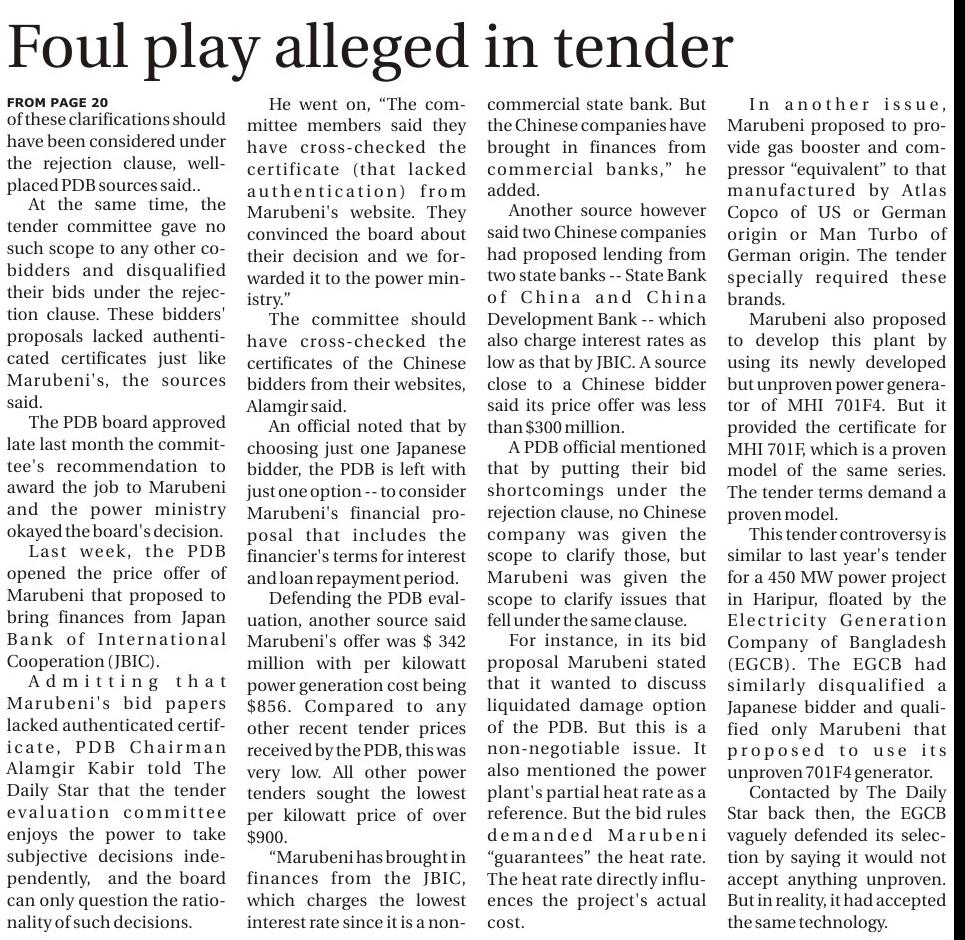 Foul play alleged in tender

FROM PAGE 20
of these clarifications should have been considered under the rejection clause, well-placed PDB sources said..

At the same time, the tender committee gave no such scope to any other co-bidders and disqualified their bids under the rejection clause. These bidders' proposals lacked authenticated certificates just like Marubeni's, the sources said.

The PDB board approved late last month the committee's recommendation to award the job to Marubeni and the power ministry okayed the board's decision.

Last week, the PDB opened the price offer of Marubeni that proposed to bring finances from Japan Bank of International Cooperation (JBIC).

Admitting that Marubeni's bid papers lacked authenticated certificate, PDB Chairman Alamgir Kabir told The Daily Star that the tender evaluation committee enjoys the power to take subjective decisions independently, and the board can only question the rationality of such decisions.

He went on, "The committee members said they have cross-checked the certificate (that lacked authentication) from Marubeni's website. They convinced the board about their decision and we forwarded it to the power ministry."

The committee should have cross-checked the certificates of the Chinese bidders from their websites, Alamgir said.

An official noted that by choosing just one Japanese bidder, the PDB is left with just one option -- to consider Marubeni's financial proposal that includes the financier's terms for interest and loan repayment period.

Defending the PDB evaluation, another source said Marubeni's offer was $ 342 million with per kilowatt power generation cost being $856. Compared to any other recent tender prices received by the PDB, this was very low. All other power tenders sought the lowest per kilowatt price of over $900.

"Marubeni has brought in finances from the JBIC, which charges the lowest interest rate since it is a non-commercial state bank. But the Chinese companies have brought in finances from commercial banks," he added.

Another source however said two Chinese companies had proposed lending from two state banks -- State Bank of China and China Development Bank -- which also charge interest rates as low as that by JBIC. A source close to a Chinese bidder said its price offer was less than $300 million.

A PDB official mentioned that by putting their bid shortcomings under the rejection clause, no Chinese company was given the scope to clarify those, but Marubeni was given the scope to clarify issues that fell under the same clause.

For instance, in its bid proposal Marubeni stated that it wanted to discuss liquidated damage option of the PDB. But this is a non-negotiable issue. It also mentioned the power plant's partial heat rate as a reference. But the bid rules demanded Marubeni "guarantees" the heat rate. The heat rate directly influences the project's actual cost.

In another issue, Marubeni proposed to provide gas booster and compressor "equivalent" to that manufactured by Atlas Copco of US or German origin or Man Turbo of German origin. The tender specially required these brands.

Marubeni also proposed to develop this plant by using its newly developed but unproven power generator of MHI 701F4. But it provided the certificate for MHI 701F, which is a proven model of the same series. The tender terms demand a proven model.

This tender controversy is similar to last year's tender for a 450 MW power project in Haripur, floated by the Electricity Generation Company of Bangladesh (EGCB). The EGCB had similarly disqualified a Japanese bidder and qualified only Marubeni that proposed to use its unproven 701F4 generator.

Contacted by The Daily Star back then, the EGCB vaguely defended its selection by saying it would not accept anything unproven. But in reality, it had accepted the same technology.